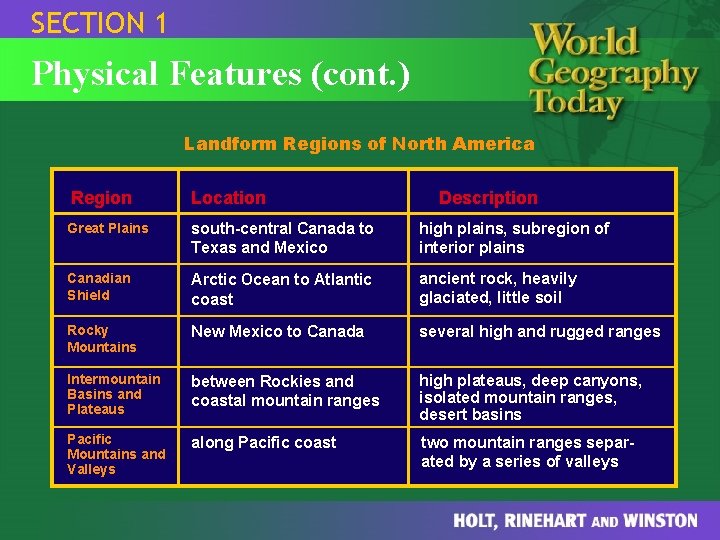 SECTION 1

Physical Features (cont.)

World Geography Today

Landform Regions of North America

| Region | Location | Description |
|---|---|---|
| Great Plains | south-central Canada to Texas and Mexico | high plains, subregion of interior plains |
| Canadian Shield | Arctic Ocean to Atlantic coast | ancient rock, heavily glaciated, little soil |
| Rocky Mountains | New Mexico to Canada | several high and rugged ranges |
| Intermountain Basins and Plateaus | between Rockies and coastal mountain ranges | high plateaus, deep canyons, isolated mountain ranges, desert basins |
| Pacific Mountains and Valleys | along Pacific coast | two mountain ranges separated by a series of valleys |

HOLT, RINEHART AND WINSTON